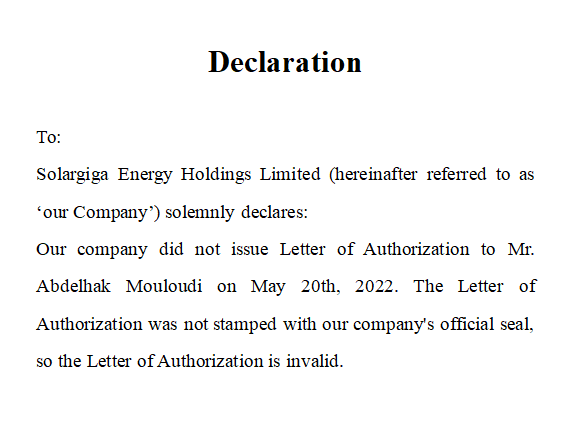 Declaration

To:

Solargiga Energy Holdings Limited (hereinafter referred to as 'our Company') solemnly declares:

Our company did not issue Letter of Authorization to Mr. Abdelhak Mouloudi on May 20th, 2022. The Letter of Authorization was not stamped with our company's official seal, so the Letter of Authorization is invalid.